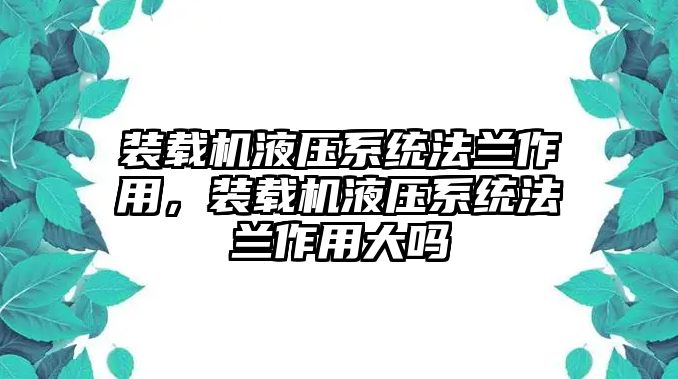 装载机液压系统法兰作用，装载机液压系统法兰作用大吗